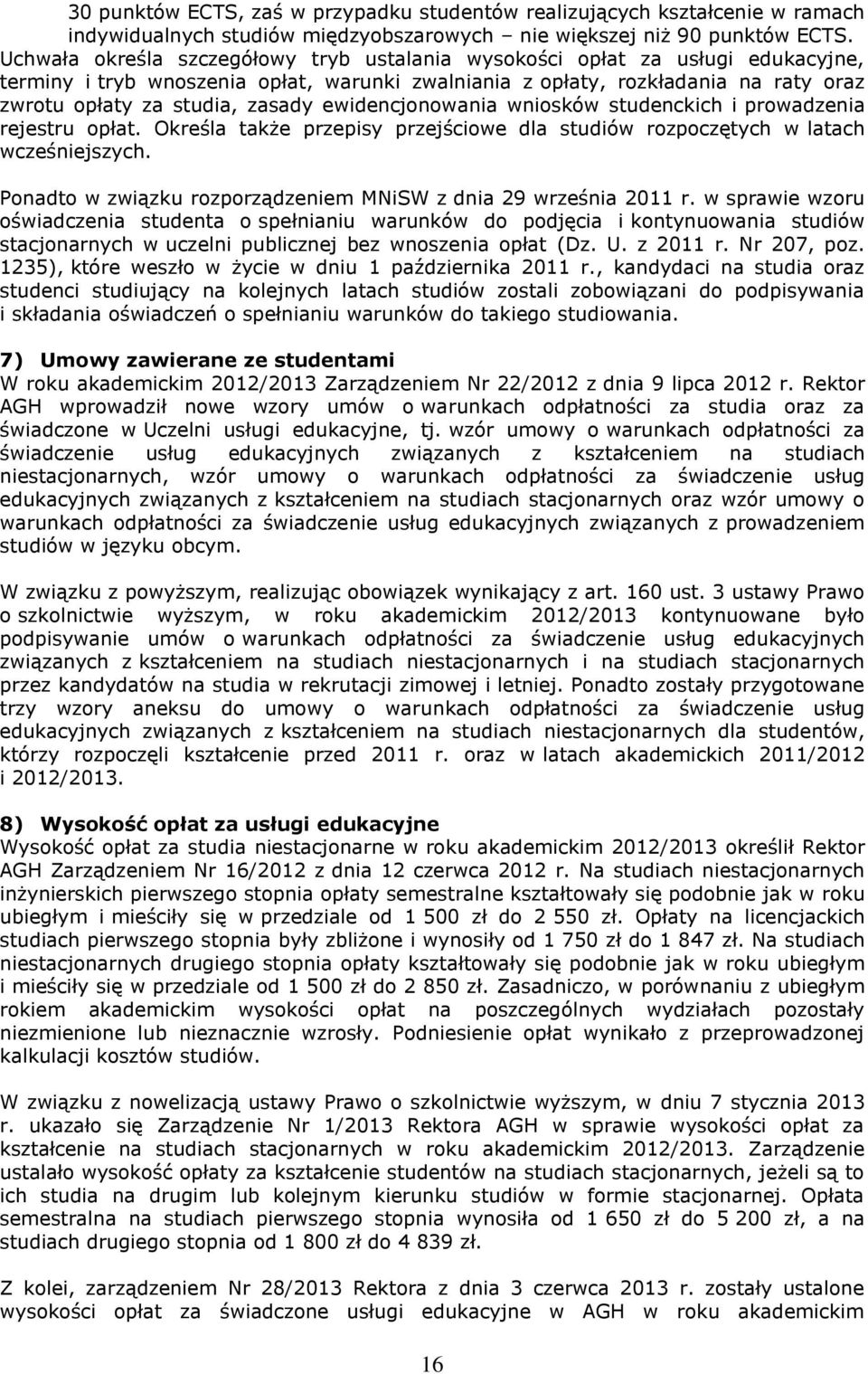 30 punktów ECTS, zaś w przypadku studentów realizujących kształcenie w ramach indywidualnych studiów międzyobszarowych – nie większej niż 90 punktów ECTS. Uchwała określa szczegółowy tryb ustalania wysokości opłat za usługi edukacyjne, terminy i tryb wnoszenia opłat, warunki zwalniania z opłaty, rozkładania na raty oraz zwrotu opłaty za studia, zasady ewidencjonowania wniosków studenckich i prowadzenia rejestru opłat. Określa także przepisy przejściowe dla studiów rozpoczętych w latach wcześniejszych.

Ponadto w związku rozporządzeniem MNiSW z dnia 29 września 2011 r. w sprawie wzoru oświadczenia studenta o spełnianiu warunków do podjęcia i kontynuowania studiów stacjonarnych w uczelni publicznej bez wnoszenia opłat (Dz. U. z 2011 r. Nr 207, poz. 1235), które weszło w życie w dniu 1 października 2011 r., kandydaci na studia oraz studenci studiujący na kolejnych latach studiów zostali zobowiązani do podpisywania i składania oświadczeń o spełnianiu warunków do takiego studiowania.

7) Umowy zawierane ze studentami
W roku akademickim 2012/2013 Zarządzeniem Nr 22/2012 z dnia 9 lipca 2012 r. Rektor AGH wprowadził nowe wzory umów o warunkach odpłatności za studia oraz za świadczone w Uczelni usługi edukacyjne, tj. wzór umowy o warunkach odpłatności za świadczenie usług edukacyjnych związanych z kształceniem na studiach niestacjonarnych, wzór umowy o warunkach odpłatności za świadczenie usług edukacyjnych związanych z kształceniem na studiach stacjonarnych oraz wzór umowy o warunkach odpłatności za świadczenie usług edukacyjnych związanych z prowadzeniem studiów w języku obcym.

W związku z powyższym, realizując obowiązek wynikający z art. 160 ust. 3 ustawy Prawo o szkolnictwie wyższym, w roku akademickim 2012/2013 kontynuowane było podpisywanie umów o warunkach odpłatności za świadczenie usług edukacyjnych związanych z kształceniem na studiach niestacjonarnych i na studiach stacjonarnych przez kandydatów na studia w rekrutacji zimowej i letniej. Ponadto zostały przygotowane trzy wzory aneksu do umowy o warunkach odpłatności za świadczenie usług edukacyjnych związanych z kształceniem na studiach niestacjonarnych dla studentów, którzy rozpoczęli kształcenie przed 2011 r. oraz w latach akademickich 2011/2012 i 2012/2013.

8) Wysokość opłat za usługi edukacyjne
Wysokość opłat za studia niestacjonarne w roku akademickim 2012/2013 określił Rektor AGH Zarządzeniem Nr 16/2012 z dnia 12 czerwca 2012 r. Na studiach niestacjonarnych inżynierskich pierwszego stopnia opłaty semestralne kształtowały się podobnie jak w roku ubiegłym i mieściły się w przedziale od 1 500 zł do 2 550 zł. Opłaty na licencjackich studiach pierwszego stopnia były zbliżone i wynosiły od 1 750 zł do 1 847 zł. Na studiach niestacjonarnych drugiego stopnia opłaty kształtowały się podobnie jak w roku ubiegłym i mieściły się w przedziale od 1 500 zł do 2 850 zł. Zasadniczo, w porównaniu z ubiegłym rokiem akademickim wysokości opłat na poszczególnych wydziałach pozostały niezmienione lub nieznacznie wzrosły. Podniesienie opłat wynikało z przeprowadzonej kalkulacji kosztów studiów.

W związku z nowelizacją ustawy Prawo o szkolnictwie wyższym, w dniu 7 stycznia 2013 r. ukazało się Zarządzenie Nr 1/2013 Rektora AGH w sprawie wysokości opłat za kształcenie na studiach stacjonarnych w roku akademickim 2012/2013. Zarządzenie ustalało wysokość opłaty za kształcenie studentów na studiach stacjonarnych, jeżeli są to ich studia na drugim lub kolejnym kierunku studiów w formie stacjonarnej. Opłata semestralna na studiach pierwszego stopnia wynosiła od 1 650 zł do 5 200 zł, a na studiach drugiego stopnia od 1 800 zł do 4 839 zł.

Z kolei, zarządzeniem Nr 28/2013 Rektora z dnia 3 czerwca 2013 r. zostały ustalone wysokości opłat za świadczone usługi edukacyjne w AGH w roku akademickim

16